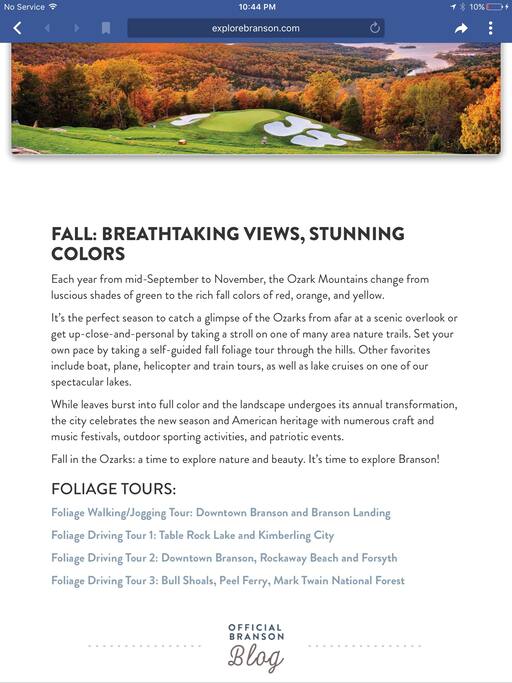 No Service 10:44 PM 10%

explorebranson.com

FALL: BREATHTAKING VIEWS, STUNNING COLORS

Each year from mid-September to November, the Ozark Mountains change from luscious shades of green to the rich fall colors of red, orange, and yellow.

It's the perfect season to catch a glimpse of the Ozarks from afar at a scenic overlook or get up-close-and-personal by taking a stroll on one of many area nature trails. Set your own pace by taking a self-guided fall foliage tour through the hills. Other favorites include boat, plane, helicopter and train tours, as well as lake cruises on one of our spectacular lakes.

While leaves burst into full color and the landscape undergoes its annual transformation, the city celebrates the new season and American heritage with numerous craft and music festivals, outdoor sporting activities, and patriotic events.

Fall in the Ozarks: a time to explore nature and beauty. It's time to explore Branson!

FOLIAGE TOURS:

Foliage Walking/Jogging Tour: Downtown Branson and Branson Landing

Foliage Driving Tour 1: Table Rock Lake and Kimberling City

Foliage Driving Tour 2: Downtown Branson, Rockaway Beach and Forsyth

Foliage Driving Tour 3: Bull Shoals, Peel Ferry, Mark Twain National Forest

OFFICIAL BRANSON Blog